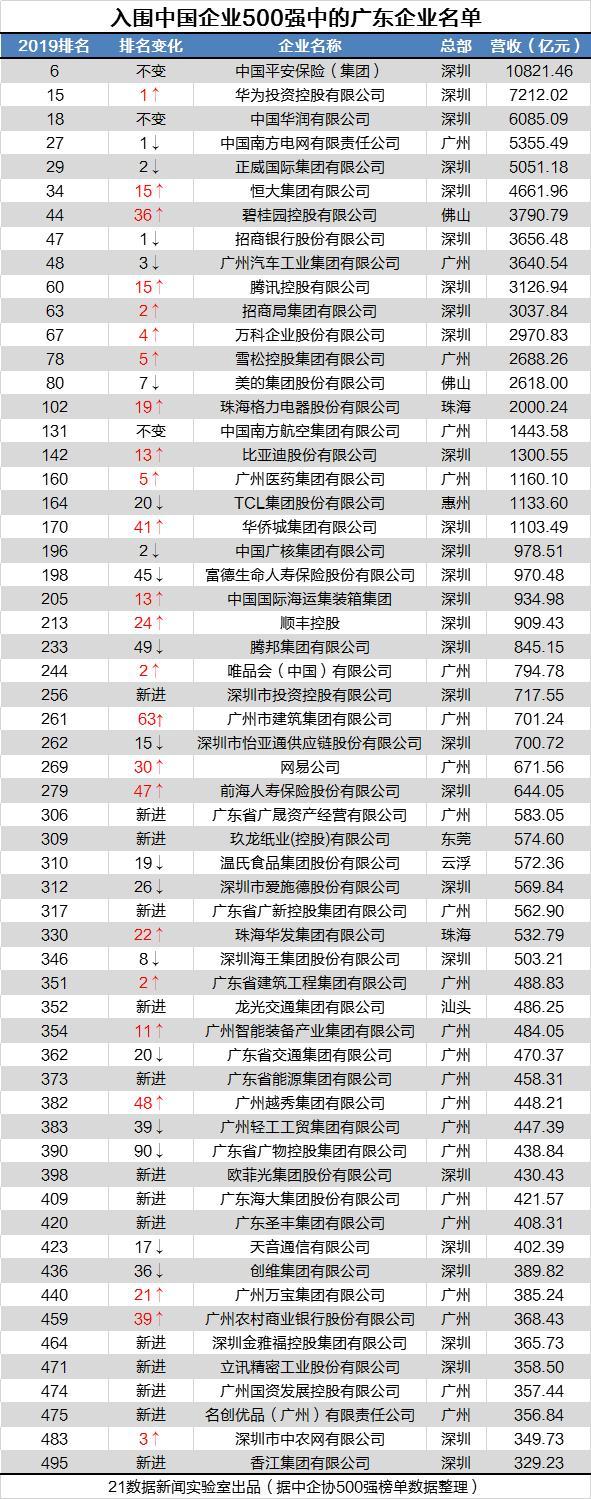 入围中国企业500强中的广东企业名单

| 2019排名 | 排名变化 | 企业名称 | 总部 | 营收（亿元） |
|---|---|---|---|---|
| 6 | 不变 | 中国平安保险（集团） | 深圳 | 10821.46 |
| 15 | 1↑ | 华为投资控股有限公司 | 深圳 | 7212.02 |
| 18 | 不变 | 中国华润有限公司 | 深圳 | 6085.09 |
| 27 | 1↓ | 中国南方电网有限责任公司 | 广州 | 5355.49 |
| 29 | 2↓ | 正威国际集团有限公司 | 深圳 | 5051.18 |
| 34 | 15↑ | 恒大集团有限公司 | 深圳 | 4661.96 |
| 44 | 36↑ | 碧桂园控股有限公司 | 佛山 | 3790.79 |
| 47 | 1↓ | 招商银行股份有限公司 | 深圳 | 3656.48 |
| 48 | 3↓ | 广州汽车工业集团有限公司 | 广州 | 3640.54 |
| 60 | 15↑ | 腾讯控股有限公司 | 深圳 | 3126.94 |
| 63 | 2↑ | 招商局集团有限公司 | 深圳 | 3037.84 |
| 67 | 4↑ | 万科企业股份有限公司 | 深圳 | 2970.83 |
| 78 | 5↑ | 雪松控股集团有限公司 | 广州 | 2688.26 |
| 80 | 7↓ | 美的集团股份有限公司 | 佛山 | 2618.00 |
| 102 | 19↑ | 珠海格力电器股份有限公司 | 珠海 | 2000.24 |
| 131 | 不变 | 中国南方航空集团有限公司 | 广州 | 1443.58 |
| 142 | 13↑ | 比亚迪股份有限公司 | 深圳 | 1300.55 |
| 160 | 5↑ | 广州医药集团有限公司 | 广州 | 1160.10 |
| 164 | 20↓ | TCL集团股份有限公司 | 惠州 | 1133.60 |
| 170 | 41↑ | 华侨城集团有限公司 | 深圳 | 1103.49 |
| 196 | 2↓ | 中国广核集团有限公司 | 深圳 | 978.51 |
| 198 | 45↓ | 富德生命人寿保险股份有限公司 | 深圳 | 970.48 |
| 205 | 13↑ | 中国国际海运集装箱集团 | 深圳 | 934.98 |
| 213 | 24↑ | 顺丰控股 | 深圳 | 909.43 |
| 233 | 49↓ | 腾邦集团有限公司 | 深圳 | 845.15 |
| 244 | 2↑ | 唯品会（中国）有限公司 | 广州 | 794.78 |
| 256 | 新进 | 深圳市投资控股有限公司 | 深圳 | 717.55 |
| 261 | 63↑ | 广州市建筑集团有限公司 | 广州 | 701.24 |
| 262 | 15↓ | 深圳市怡亚通供应链股份有限公司 | 深圳 | 700.72 |
| 269 | 30↑ | 网易公司 | 广州 | 671.56 |
| 279 | 47↑ | 前海人寿保险股份有限公司 | 深圳 | 644.05 |
| 306 | 新进 | 广东省广晟资产经营有限公司 | 广州 | 583.05 |
| 309 | 新进 | 玖龙纸业(控股)有限公司 | 东莞 | 574.60 |
| 310 | 19↓ | 温氏食品集团股份有限公司 | 云浮 | 572.36 |
| 312 | 26↓ | 深圳市爱施德股份有限公司 | 深圳 | 569.84 |
| 317 | 新进 | 广东省广新控股集团有限公司 | 广州 | 562.90 |
| 330 | 22↑ | 珠海华发集团有限公司 | 珠海 | 532.79 |
| 346 | 8↓ | 深圳海王集团股份有限公司 | 深圳 | 503.21 |
| 351 | 2↑ | 广东省建筑工程集团有限公司 | 广州 | 488.83 |
| 352 | 新进 | 龙光交通集团有限公司 | 汕头 | 486.25 |
| 354 | 11↑ | 广州智能装备产业集团有限公司 | 广州 | 484.05 |
| 362 | 20↓ | 广东省交通集团有限公司 | 广州 | 470.37 |
| 373 | 新进 | 广东省能源集团有限公司 | 广州 | 458.31 |
| 382 | 48↑ | 广州越秀集团有限公司 | 广州 | 448.21 |
| 383 | 39↓ | 广州轻工工贸集团有限公司 | 广州 | 447.39 |
| 390 | 90↓ | 广东省广物控股集团有限公司 | 广州 | 438.84 |
| 398 | 新进 | 欧菲光集团股份有限公司 | 深圳 | 430.43 |
| 409 | 新进 | 广东海大集团股份有限公司 | 广州 | 421.57 |
| 420 | 新进 | 广东圣丰集团有限公司 | 广州 | 408.31 |
| 423 | 17↓ | 天音通信有限公司 | 深圳 | 402.39 |
| 436 | 36↓ | 创维集团有限公司 | 深圳 | 389.82 |
| 440 | 21↑ | 广州万宝集团有限公司 | 广州 | 385.24 |
| 459 | 39↑ | 广州农村商业银行股份有限公司 | 广州 | 368.43 |
| 464 | 新进 | 深圳金雅福控股集团有限公司 | 深圳 | 365.73 |
| 471 | 新进 | 立讯精密工业股份有限公司 | 深圳 | 358.50 |
| 474 | 新进 | 广州国资发展控股有限公司 | 广州 | 357.44 |
| 475 | 新进 | 名创优品（广州）有限责任公司 | 广州 | 356.84 |
| 483 | 3↑ | 深圳市中农网有限公司 | 深圳 | 349.73 |
| 495 | 新进 | 香江集团有限公司 | 深圳 | 329.23 |

21数据新闻实验室出品（据中企协500强榜单数据整理）